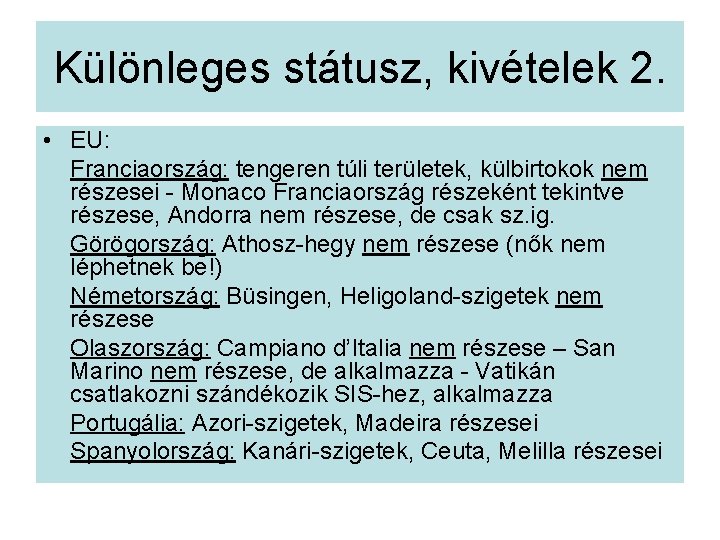 Különleges státusz, kivételek 2.

• EU:

Franciaország: tengeren túli területek, külbirtokok nem részesei - Monaco Franciaország részeként tekintve részese, Andorra nem részese, de csak sz.ig.

Görögország: Athosz-hegy nem részese (nők nem léphetnek be!)

Németország: Büsingen, Heligoland-szigetek nem részese

Olaszország: Campiano d'Italia nem részese – San Marino nem részese, de alkalmazza - Vatikán csatlakozni szándékozik SIS-hez, alkalmazza

Portugália: Azori-szigetek, Madeira részesei

Spanyolország: Kanári-szigetek, Ceuta, Melilla részesei